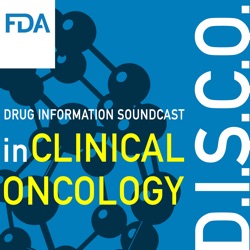 FDA

DRUG INFORMATION SOUNDCAST

in CLINICAL ONCOLOGY

D.I.S.C.O.